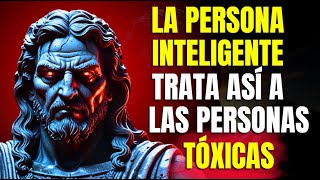 LA PERSONA INTELIGENTE TRATA ASÍ A LAS PERSONAS TÓXICAS